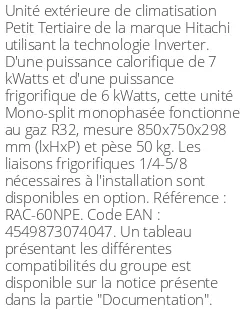 Unité extérieure de climatisation Petit Tertiaire de la marque Hitachi utilisant la technologie Inverter. D'une puissance calorifique de 7 kWatts et d'une puissance frigorifique de 6 kWatts, cette unité Mono-split monophasée fonctionne au gaz R32, mesure 850x750x298 mm (lxHxP) et pèse 50 kg. Les liaisons frigorifiques 1/4-5/8 nécessaires à l'installation sont disponibles en option. Référence : RAC-60NPE. Code EAN : 4549873074047. Un tableau présentant les différentes compatibilités du groupe est disponible sur la notice présente dans la partie "Documentation".